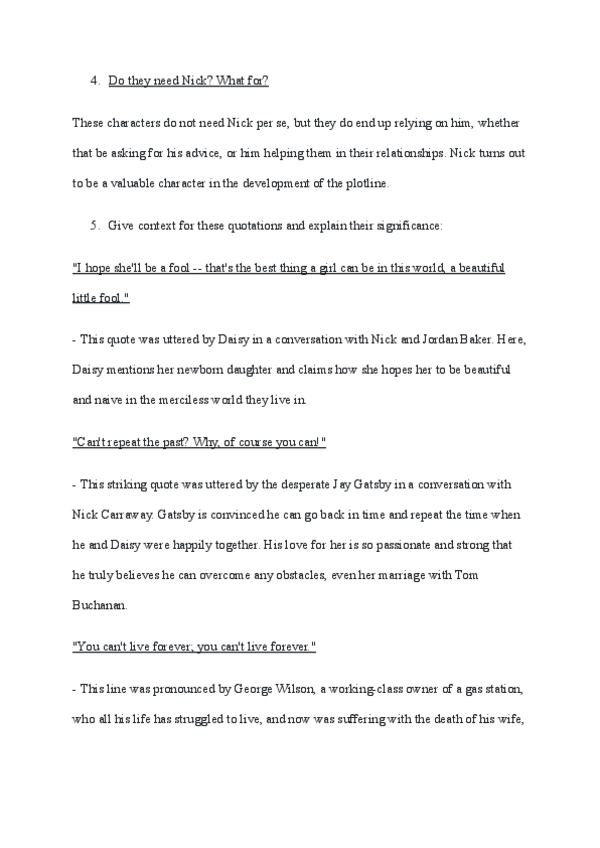 4. Do they need Nick? What for?

These characters do not need Nick per se, but they do end up relying on him, whether that be asking for his advice, or him helping them in their relationships. Nick turns out to be a valuable character in the development of the plotline.

5. Give context for these quotations and explain their significance:

"I hope she'll be a fool -- that's the best thing a girl can be in this world, a beautiful little fool."

- This quote was uttered by Daisy in a conversation with Nick and Jordan Baker. Here, Daisy mentions her newborn daughter and claims how she hopes her to be beautiful and naive in the merciless world they live in.

"Can't repeat the past? Why, of course you can!"

- This striking quote was uttered by the desperate Jay Gatsby in a conversation with Nick Carraway. Gatsby is convinced he can go back in time and repeat the time when he and Daisy were happily together. His love for her is so passionate and strong that he truly believes he can overcome any obstacles, even her marriage with Tom Buchanan.

"You can't live forever; you can't live forever."

- This line was pronounced by George Wilson, a working-class owner of a gas station, who all his life has struggled to live, and now was suffering with the death of his wife,